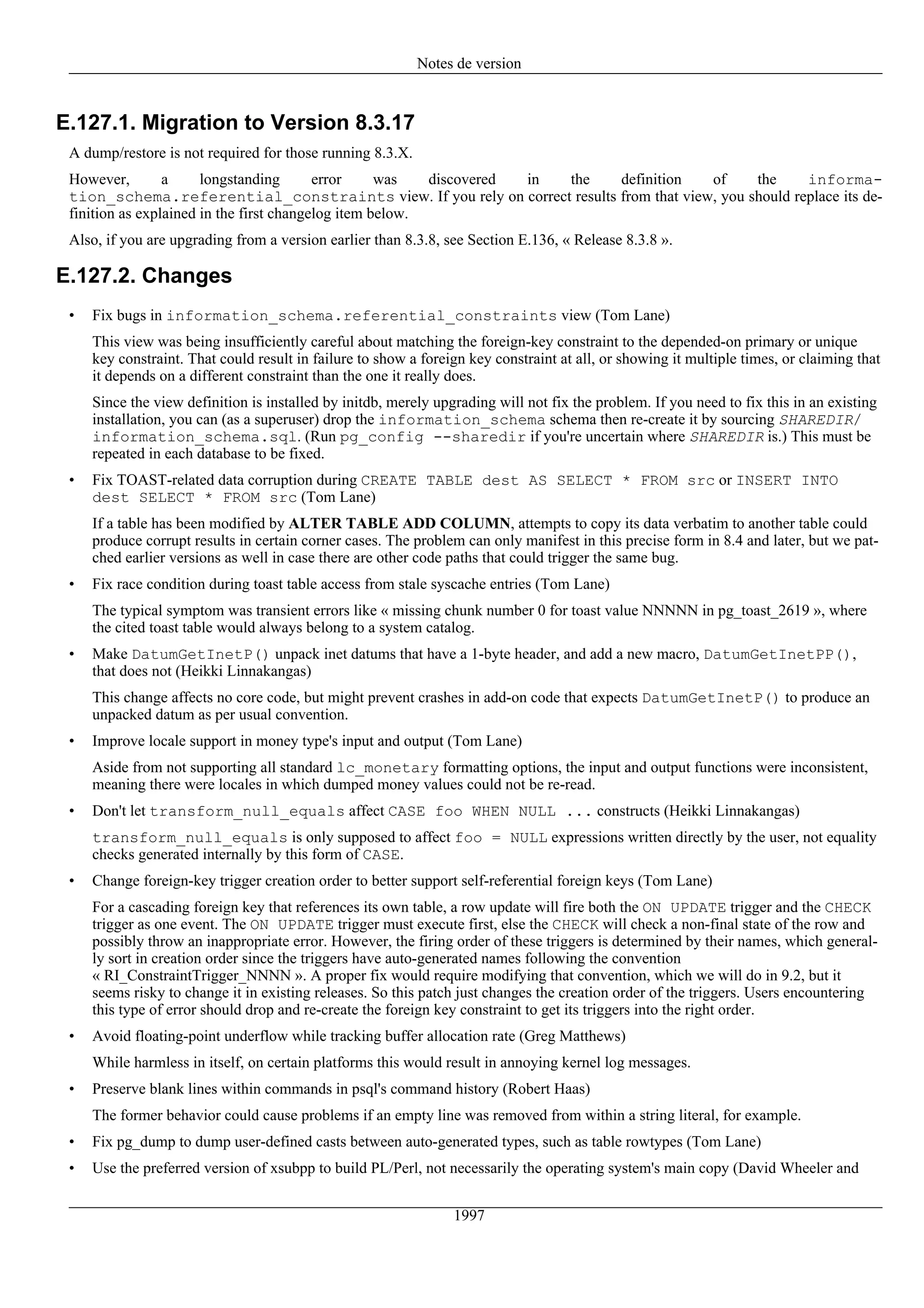 Notes de version

E.127.1. Migration to Version 8.3.17

A dump/restore is not required for those running 8.3.X.

However, a longstanding error was discovered in the definition of the information_schema.referential_constraints view. If you rely on correct results from that view, you should replace its definition as explained in the first changelog item below.

Also, if you are upgrading from a version earlier than 8.3.8, see Section E.136, « Release 8.3.8 ».

E.127.2. Changes

• Fix bugs in information_schema.referential_constraints view (Tom Lane)

This view was being insufficiently careful about matching the foreign-key constraint to the depended-on primary or unique key constraint. That could result in failure to show a foreign key constraint at all, or showing it multiple times, or claiming that it depends on a different constraint than the one it really does.

Since the view definition is installed by initdb, merely upgrading will not fix the problem. If you need to fix this in an existing installation, you can (as a superuser) drop the information_schema schema then re-create it by sourcing SHAREDIR/information_schema.sql. (Run pg_config --sharedir if you're uncertain where SHAREDIR is.) This must be repeated in each database to be fixed.

• Fix TOAST-related data corruption during CREATE TABLE dest AS SELECT * FROM src or INSERT INTO dest SELECT * FROM src (Tom Lane)

If a table has been modified by ALTER TABLE ADD COLUMN, attempts to copy its data verbatim to another table could produce corrupt results in certain corner cases. The problem can only manifest in this precise form in 8.4 and later, but we patched earlier versions as well in case there are other code paths that could trigger the same bug.

• Fix race condition during toast table access from stale syscache entries (Tom Lane)

The typical symptom was transient errors like « missing chunk number 0 for toast value NNNNN in pg_toast_2619 », where the cited toast table would always belong to a system catalog.

• Make DatumGetInetP() unpack inet datums that have a 1-byte header, and add a new macro, DatumGetInetPP(), that does not (Heikki Linnakangas)

This change affects no core code, but might prevent crashes in add-on code that expects DatumGetInetP() to produce an unpacked datum as per usual convention.

• Improve locale support in money type's input and output (Tom Lane)

Aside from not supporting all standard lc_monetary formatting options, the input and output functions were inconsistent, meaning there were locales in which dumped money values could not be re-read.

• Don't let transform_null_equals affect CASE foo WHEN NULL ... constructs (Heikki Linnakangas)

transform_null_equals is only supposed to affect foo = NULL expressions written directly by the user, not equality checks generated internally by this form of CASE.

• Change foreign-key trigger creation order to better support self-referential foreign keys (Tom Lane)

For a cascading foreign key that references its own table, a row update will fire both the ON UPDATE trigger and the CHECK trigger as one event. The ON UPDATE trigger must execute first, else the CHECK will check a non-final state of the row and possibly throw an inappropriate error. However, the firing order of these triggers is determined by their names, which generally sort in creation order since the triggers have auto-generated names following the convention « RI_ConstraintTrigger_NNNN ». A proper fix would require modifying that convention, which we will do in 9.2, but it seems risky to change it in existing releases. So this patch just changes the creation order of the triggers. Users encountering this type of error should drop and re-create the foreign key constraint to get its triggers into the right order.

• Avoid floating-point underflow while tracking buffer allocation rate (Greg Matthews)

While harmless in itself, on certain platforms this would result in annoying kernel log messages.

• Preserve blank lines within commands in psql's command history (Robert Haas)

The former behavior could cause problems if an empty line was removed from within a string literal, for example.

• Fix pg_dump to dump user-defined casts between auto-generated types, such as table rowtypes (Tom Lane)

• Use the preferred version of xsubpp to build PL/Perl, not necessarily the operating system's main copy (David Wheeler and

1997